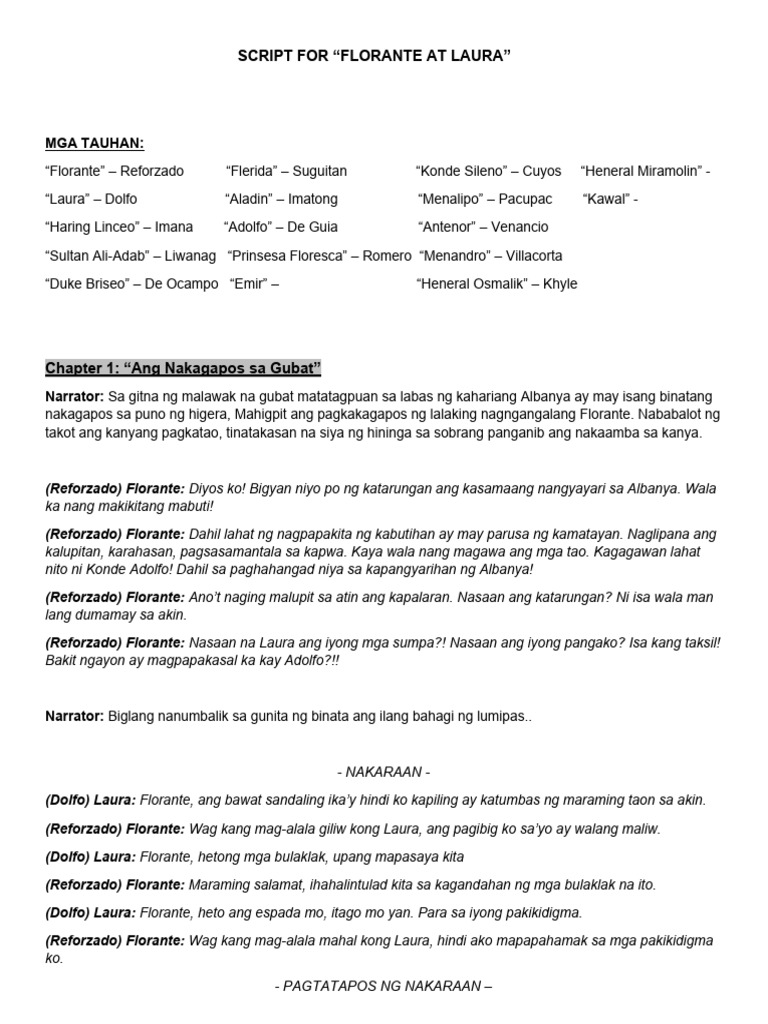 SCRIPT FOR “FLORANTE AT LAURA”

MGA TAUHAN:

“Florante” – Reforzado

“Laura” – Dolfo

“Haring Linceo” – Imana

“Sultan Ali-Adab” – Liwanag

“Duke Briseo” – De Ocampo

“Flerida” – Suguitan

“Aladin” – Imatong

“Adolfo” – De Guia

“Prinsesa Floresca” – Romero

“Emir” –

“Konde Sileno” – Cuyos

“Menalipo” – Pacupac

“Antenor” – Venancio

“Menandro” – Villacorta

“Heneral Osmalik” – Khyle

“Heneral Miramolin” -

“Kawal” -

Chapter 1: “Ang Nakagapos sa Gubat”

Narrator: Sa gitna ng malawak na gubat matatagpuan sa labas ng kahariang Albanya ay may isang binatang nakagapos sa puno ng higera, Mahigpit ang pagkakagapos ng lalaking nagngangalang Florante. Nababalot ng takot ang kanyang pagkatao, tinatakasan na siya ng hininga sa sobrang panganib ang nakaamba sa kanya.

(Reforzado) Florante: Diyos ko! Bigyan niyo po ng katarungan ang kasamaang nangyayari sa Albanya. Wala ka nang makikitang mabuti!

(Reforzado) Florante: Dahil lahat ng nagpapakita ng kabutihan ay may parusa ng kamatayan. Naglipana ang kalupitan, karahasan, pagsasamantala sa kapwa. Kaya wala nang magawa ang mga tao. Kagagawan lahat nito ni Konde Adolfo! Dahil sa paghahangad niya sa kapangyarihan ng Albanya!

(Reforzado) Florante: Ano’t naging malupit sa atin ang kapalaran. Nasaan ang katarungan? Ni isa wala man lang dumamay sa akin.

(Reforzado) Florante: Nasaan na Laura ang iyong mga sumpa?! Nasaan ang iyong pangako? Isa kang taksil! Bakit ngayon ay magpapakasal ka kay Adolfo?!!

Narrator: Biglang nanumbalik sa gunita ng binata ang ilang bahagi ng lumipas..

- NAKARAAN -

(Dolfo) Laura: Florante, ang bawat sandaling ika’y hindi ko kapiling ay katumbas ng maraming taon sa akin.

(Reforzado) Florante: Wag kang mag-alala giliw kong Laura, ang pagibig ko sa’yo ay walang maliw.

(Dolfo) Laura: Florante, hetong mga bulaklak, upang mapasaya kita

(Reforzado) Florante: Maraming salamat, ihahalintulad kita sa kagandahan ng mga bulaklak na ito.

(Dolfo) Laura: Florante, heto ang espada mo, itago mo yan. Para sa iyong pakikidigma.

(Reforzado) Florante: Wag kang mag-alala mahal kong Laura, hindi ako mapapahamak sa mga pakikidigma ko.

- PAGTATAPOS NG NAKARAAN –